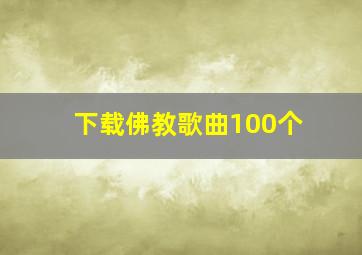 下载佛教歌曲100个